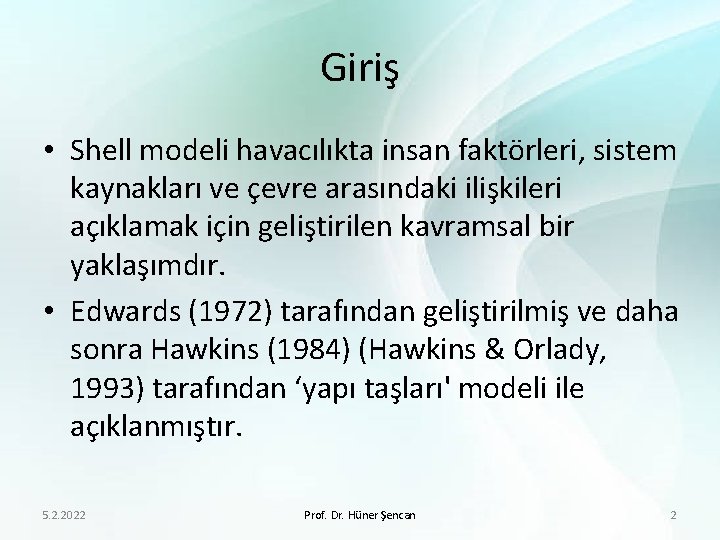 Giriş

• Shell modeli havacılıkta insan faktörleri, sistem kaynakları ve çevre arasındaki ilişkileri açıklamak için geliştirilen kavramsal bir yaklaşımdır.

• Edwards (1972) tarafından geliştirilmiş ve daha sonra Hawkins (1984) (Hawkins & Orlady, 1993) tarafından ‘yapı taşları' modeli ile açıklanmıştır.

5.2.2022

Prof. Dr. Hüner Şencan

2